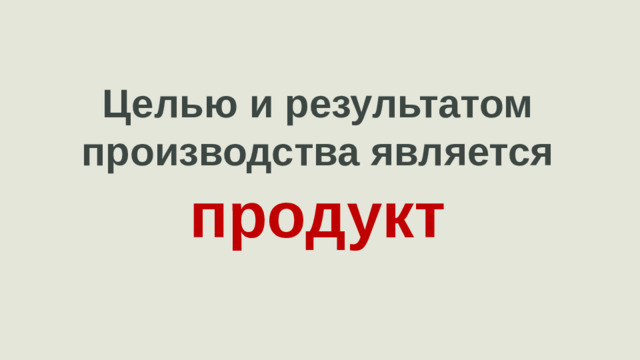 Целью и результатом производства является

продукт